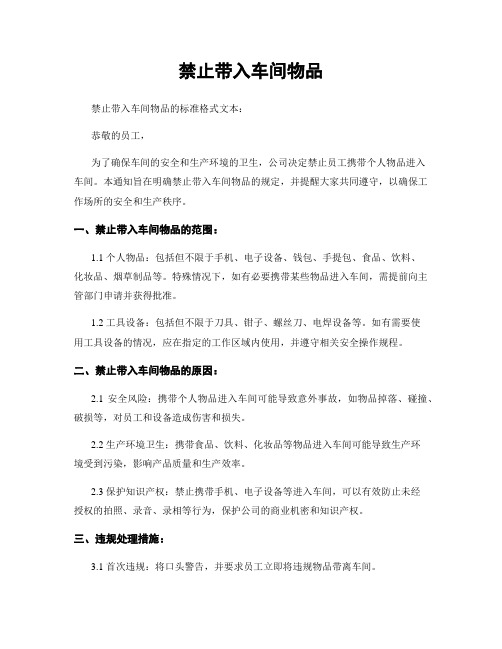 禁止带入车间物品

禁止带入车间物品的标准格式文本：

恭敬的员工，

为了确保车间的安全和生产环境的卫生，公司决定禁止员工携带个人物品进入车间。本通知旨在明确禁止带入车间物品的规定，并提醒大家共同遵守，以确保工作场所的安全和生产秩序。

一、禁止带入车间物品的范围：

1.1 个人物品：包括但不限于手机、电子设备、钱包、手提包、食品、饮料、化妆品、烟草制品等。特殊情况下，如有必要携带某些物品进入车间，需提前向主管部门申请并获得批准。

1.2 工具设备：包括但不限于刀具、钳子、螺丝刀、电焊设备等。如有需要使用工具设备的情况，应在指定的工作区域内使用，并遵守相关安全操作规程。

二、禁止带入车间物品的原因：

2.1 安全风险：携带个人物品进入车间可能导致意外事故，如物品掉落、碰撞、破损等，对员工和设备造成伤害和损失。

2.2 生产环境卫生：携带食品、饮料、化妆品等物品进入车间可能导致生产环境受到污染，影响产品质量和生产效率。

2.3 保护知识产权：禁止携带手机、电子设备等进入车间，可以有效防止未经授权的拍照、录音、录相等行为，保护公司的商业机密和知识产权。

三、违规处理措施：

3.1 首次违规：将口头警告，并要求员工立即将违规物品带离车间。